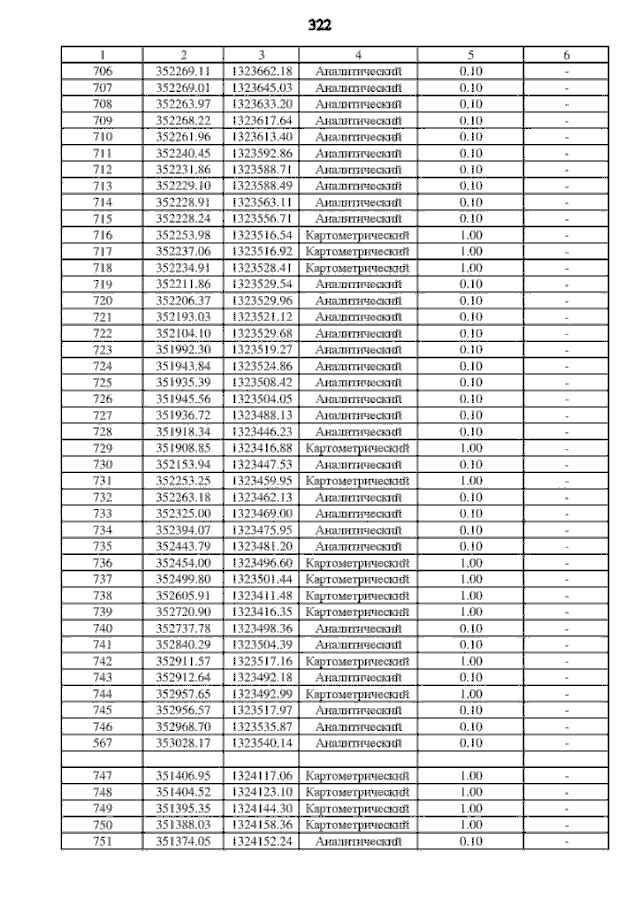 322

| 1 | 2 | 3 | 4 | 5 | 6 |
|---|---|---|---|---|---|
| 706 | 352269.11 | 1323662.18 | Аналитический | 0.10 | - |
| 707 | 352269.01 | 1323645.03 | Аналитический | 0.10 | - |
| 708 | 352263.97 | 1323633.20 | Аналитический | 0.10 | - |
| 709 | 352268.22 | 1323617.64 | Аналитический | 0.10 | - |
| 710 | 352261.96 | 1323613.40 | Аналитический | 0.10 | - |
| 711 | 352240.45 | 1323592.86 | Аналитический | 0.10 | - |
| 712 | 352231.86 | 1323588.71 | Аналитический | 0.10 | - |
| 713 | 352229.10 | 1323588.49 | Аналитический | 0.10 | - |
| 714 | 352228.91 | 1323563.11 | Аналитический | 0.10 | - |
| 715 | 352228.24 | 1323556.71 | Аналитический | 0.10 | - |
| 716 | 352253.98 | 1323516.54 | Картометрический | 1.00 | - |
| 717 | 352237.06 | 1323516.92 | Картометрический | 1.00 | - |
| 718 | 352234.91 | 1323528.41 | Картометрический | 1.00 | - |
| 719 | 352211.86 | 1323529.54 | Аналитический | 0.10 | - |
| 720 | 352206.37 | 1323529.96 | Аналитический | 0.10 | - |
| 721 | 352193.03 | 1323521.12 | Аналитический | 0.10 | - |
| 722 | 352104.10 | 1323529.68 | Аналитический | 0.10 | - |
| 723 | 351992.30 | 1323519.27 | Аналитический | 0.10 | - |
| 724 | 351943.84 | 1323524.86 | Аналитический | 0.10 | - |
| 725 | 351935.39 | 1323508.42 | Аналитический | 0.10 | - |
| 726 | 351945.56 | 1323504.05 | Аналитический | 0.10 | - |
| 727 | 351936.72 | 1323488.13 | Аналитический | 0.10 | - |
| 728 | 351918.34 | 1323446.23 | Аналитический | 0.10 | - |
| 729 | 351908.85 | 1323416.88 | Картометрический | 1.00 | - |
| 730 | 352153.94 | 1323447.53 | Аналитический | 0.10 | - |
| 731 | 352253.25 | 1323459.95 | Картометрический | 1.00 | - |
| 732 | 352263.18 | 1323462.13 | Аналитический | 0.10 | - |
| 733 | 352325.00 | 1323469.00 | Аналитический | 0.10 | - |
| 734 | 352394.07 | 1323475.95 | Аналитический | 0.10 | - |
| 735 | 352443.79 | 1323481.20 | Аналитический | 0.10 | - |
| 736 | 352454.00 | 1323496.60 | Картометрический | 1.00 | - |
| 737 | 352499.80 | 1323501.44 | Картометрический | 1.00 | - |
| 738 | 352605.91 | 1323411.48 | Картометрический | 1.00 | - |
| 739 | 352720.90 | 1323416.35 | Картометрический | 1.00 | - |
| 740 | 352737.78 | 1323498.36 | Аналитический | 0.10 | - |
| 741 | 352840.29 | 1323504.39 | Аналитический | 0.10 | - |
| 742 | 352911.57 | 1323517.16 | Картометрический | 1.00 | - |
| 743 | 352912.64 | 1323492.18 | Аналитический | 0.10 | - |
| 744 | 352957.65 | 1323492.99 | Картометрический | 1.00 | - |
| 745 | 352956.57 | 1323517.97 | Аналитический | 0.10 | - |
| 746 | 352968.70 | 1323535.87 | Аналитический | 0.10 | - |
| 567 | 353028.17 | 1323540.14 | Аналитический | 0.10 | - |
| | | | | | |
| 747 | 351406.95 | 1324117.06 | Картометрический | 1.00 | - |
| 748 | 351404.52 | 1324123.10 | Картометрический | 1.00 | - |
| 749 | 351395.35 | 1324144.30 | Картометрический | 1.00 | - |
| 750 | 351388.03 | 1324158.36 | Картометрический | 1.00 | - |
| 751 | 351374.05 | 1324152.24 | Аналитический | 0.10 | - |